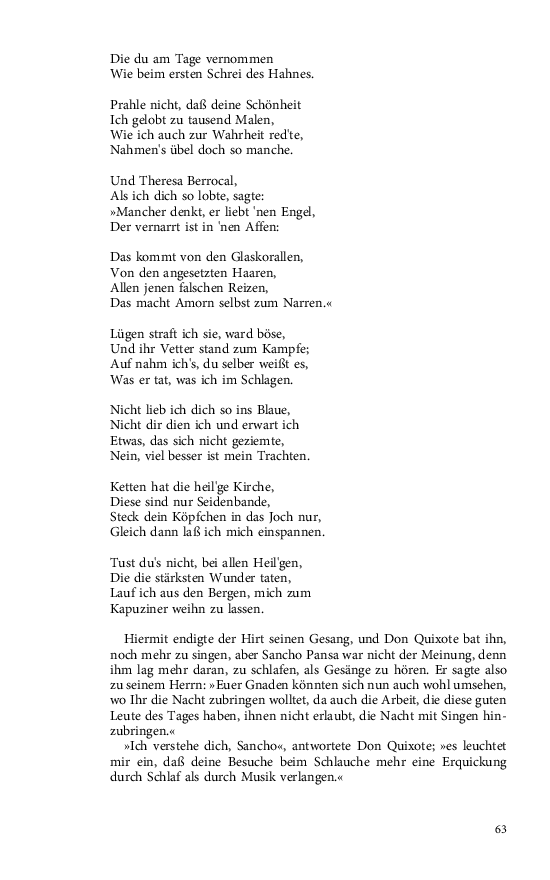 Die du am Tage vernommen
Wie beim ersten Schrei des Hahnes.

Prahle nicht, daß deine Schönheit
Ich gelobt zu tausend Malen,
Wie ich auch zur Wahrheit red'te,
Nahmen's übel doch so manche.

Und Theresa Berrocal,
Als ich dich so lobte, sagte:
»Mancher denkt, er liebt 'nen Engel,
Der vernarrt ist in 'nen Affen:

Das kommt von den Glaskorallen,
Von den angesetzten Haaren,
Allen jenen falschen Reizen,
Das macht Amorn selbst zum Narren.«

Lügen straft ich sie, ward böse,
Und ihr Vetter stand zum Kampfe;
Auf nahm ich's, du selber weißt es,
Was er tat, was ich im Schlagen.

Nicht lieb ich dich so ins Blaue,
Nicht dir dien ich und erwart ich
Etwas, das sich nicht geziemte,
Nein, viel besser ist mein Trachten.

Ketten hat die heil'ge Kirche,
Diese sind nur Seidenbande,
Steck dein Köpfchen in das Joch nur,
Gleich dann laß ich mich einspannen.

Tust du's nicht, bei allen Heil'gen,
Die die stärksten Wunder taten,
Lauf ich aus den Bergen, mich zum
Kapuziner weihn zu lassen.

Hiermit endigte der Hirt seinen Gesang, und Don Quixote bat ihn, noch mehr zu singen, aber Sancho Pansa war nicht der Meinung, denn ihm lag mehr daran, zu schlafen, als Gesänge zu hören. Er sagte also zu seinem Herrn: »Euer Gnaden könnten sich nun auch wohl umsehen, wo Ihr die Nacht zubringen wolltet, da auch die Arbeit, die diese guten Leute des Tages haben, ihnen nicht erlaubt, die Nacht mit Singen hinzubringen.«

»Ich verstehe dich, Sancho«, antwortete Don Quixote; »es leuchtet mir ein, daß deine Besuche beim Schlauche mehr eine Erquickung durch Schlaf als durch Musik verlangen.«

63